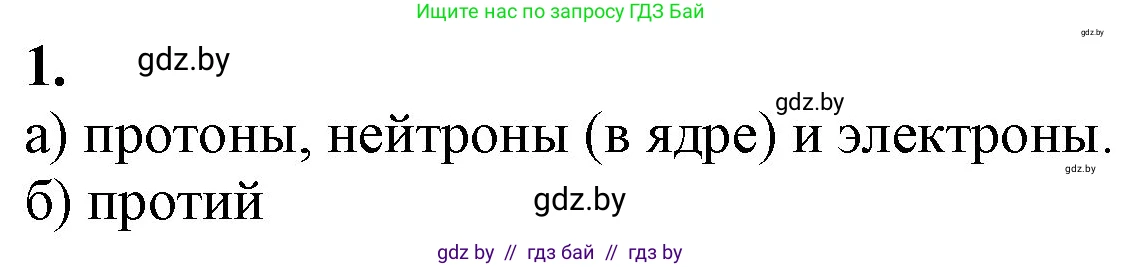 Ищите нас по запросу ГДЗ Бай

gdz.by

1. gdz.by

gdz.by

а) протоны, нейтроны (в ядре) и электроны.

gdz.by

б) протий gdz.by

gdz by // гдз бай // гдз by